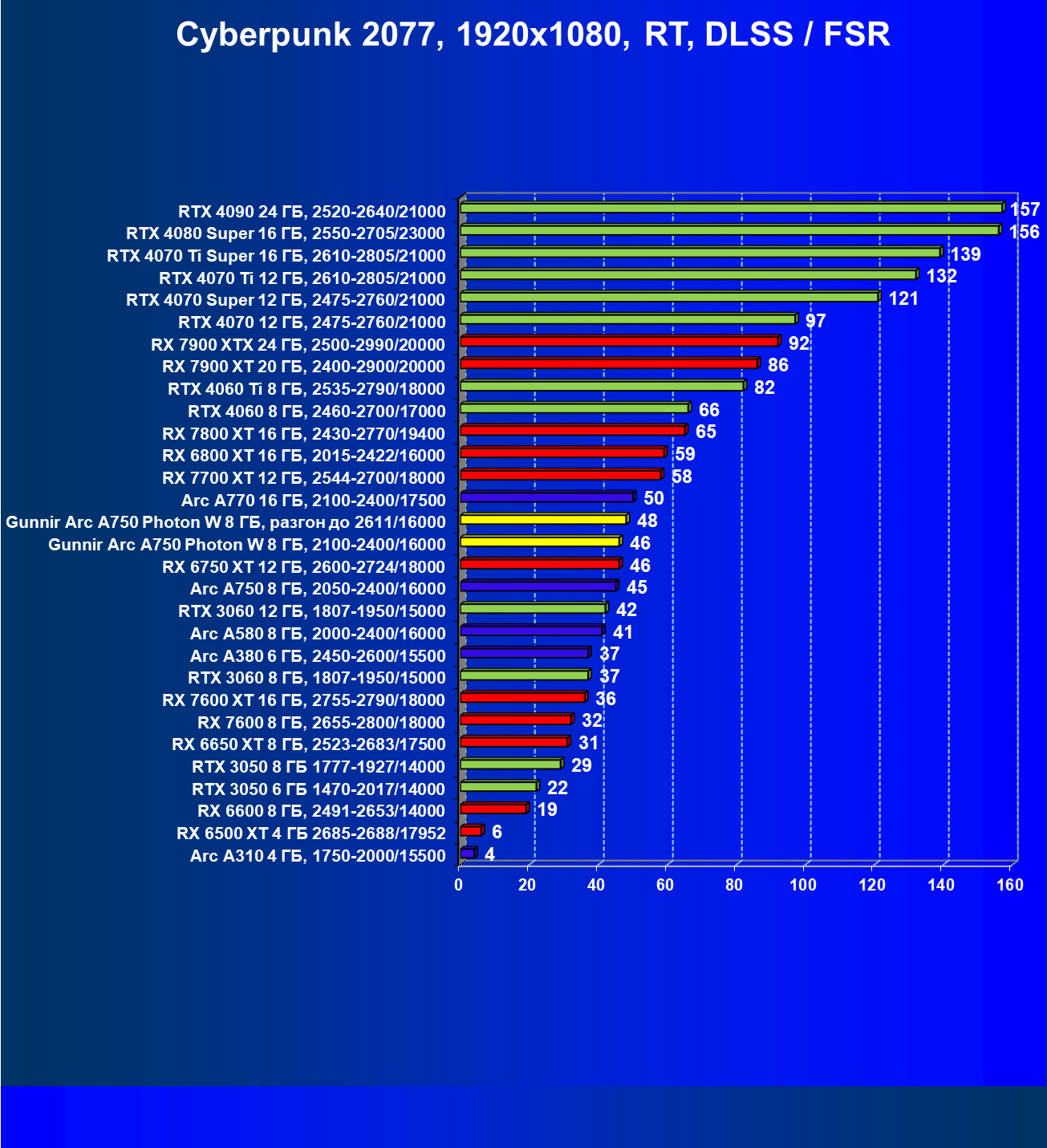 Cyberpunk 2077, 1920x1080, RT, DLSS / FSR

RTX 4090 24 ГБ, 2520-2640/21000 157
RTX 4080 Super 16 ГБ, 2550-2705/23000 156
RTX 4070 Ti Super 16 ГБ, 2610-2805/21000 139
RTX 4070 Ti 12 ГБ, 2610-2805/21000 132
RTX 4070 Super 12 ГБ, 2475-2760/21000 121
RTX 4070 12 ГБ, 2475-2760/21000 97
RX 7900 XTX 24 ГБ, 2500-2990/20000 92
RX 7900 XT 20 ГБ, 2400-2900/20000 86
RTX 4060 Ti 8 ГБ, 2535-2790/18000 82
RTX 4060 8 ГБ, 2460-2700/17000 66
RX 7800 XT 16 ГБ, 2430-2770/19400 65
RX 6800 XT 16 ГБ, 2015-2422/16000 59
RX 7700 XT 12 ГБ, 2544-2700/18000 58
Arc A770 16 ГБ, 2100-2400/17500 50
Gunnir Arc A750 Photon W 8 ГБ, разгон до 2611/16000 48
Gunnir Arc A750 Photon W 8 ГБ, 2100-2400/16000 46
RX 6750 XT 12 ГБ, 2600-2724/18000 46
Arc A750 8 ГБ, 2050-2400/16000 45
RTX 3060 12 ГБ, 1807-1950/15000 42
Arc A580 8 ГБ, 2000-2400/16000 41
Arc A380 6 ГБ, 2450-2600/15500 37
RTX 3060 8 ГБ, 1807-1950/15000 37
RX 7600 XT 16 ГБ, 2755-2790/18000 36
RX 7600 8 ГБ, 2655-2800/18000 32
RX 6650 XT 8 ГБ, 2523-2683/17500 31
RTX 3050 8 ГБ 1777-1927/14000 29
RTX 3050 6 ГБ 1470-2017/14000 22
RX 6600 8 ГБ, 2491-2653/14000 19
RX 6500 XT 4 ГБ 2685-2688/17952 6
Arc A310 4 ГБ, 1750-2000/15500 4

0 20 40 60 80 100 120 140 160